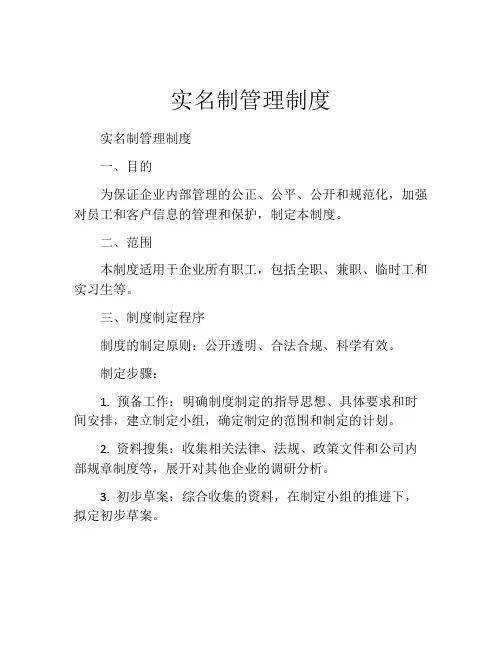 实名制管理制度

实名制管理制度

一、目的

为保证企业内部管理的公正、公平、公开和规范化，加强对员工和客户信息的管理和保护，制定本制度。

二、范围

本制度适用于企业所有职工，包括全职、兼职、临时工和实习生等。

三、制度制定程序

制度的制定原则：公开透明、合法合规、科学有效。

制定步骤：

1. 预备工作：明确制度制定的指导思想、具体要求和时间安排，建立制定小组，确定制定的范围和制定的计划。

2. 资料搜集：收集相关法律、法规、政策文件和公司内部规章制度等，展开对其他企业的调研分析。

3. 初步草案：综合收集的资料，在制定小组的推进下，拟定初步草案。